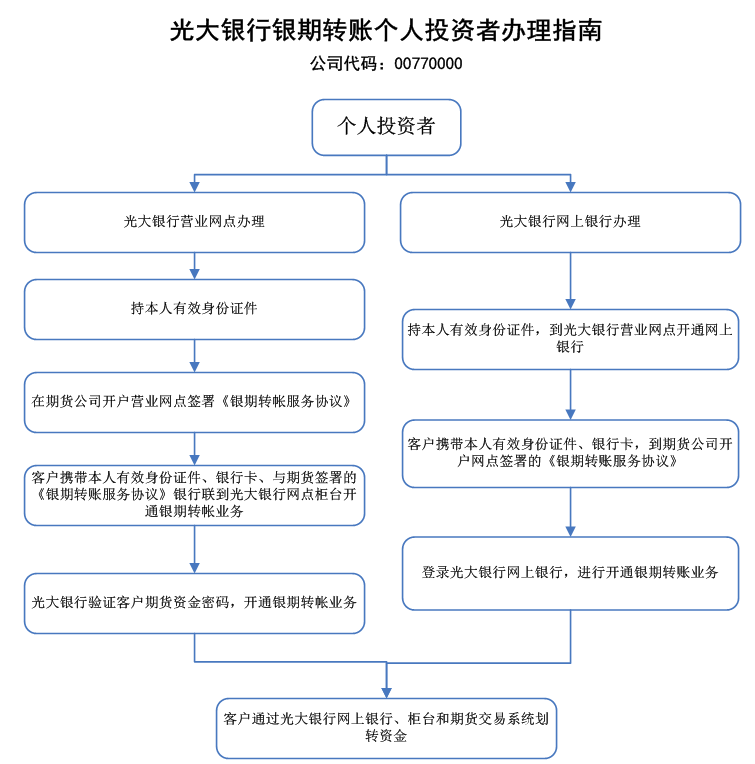 光大银行银期转账个人投资者办理指南

公司代码：00770000

个人投资者

光大银行营业网点办理

持本人有效身份证件

在期货公司开户营业网点签署《银期转帐服务协议》

客户携带本人有效身份证件、银行卡、与期货签署的《银期转账服务协议》银行联到光大银行网点柜台开通银期转帐业务

光大银行验证客户期货资金密码，开通银期转帐业务

光大银行网上银行办理

持本人有效身份证件，到光大银行营业网点开通网上银行

客户携带本人有效身份证件、银行卡，到期货公司开户网点签署的《银期转账服务协议》

登录光大银行网上银行，进行开通银期转账业务

客户通过光大银行网上银行、柜台和期货交易系统划转资金